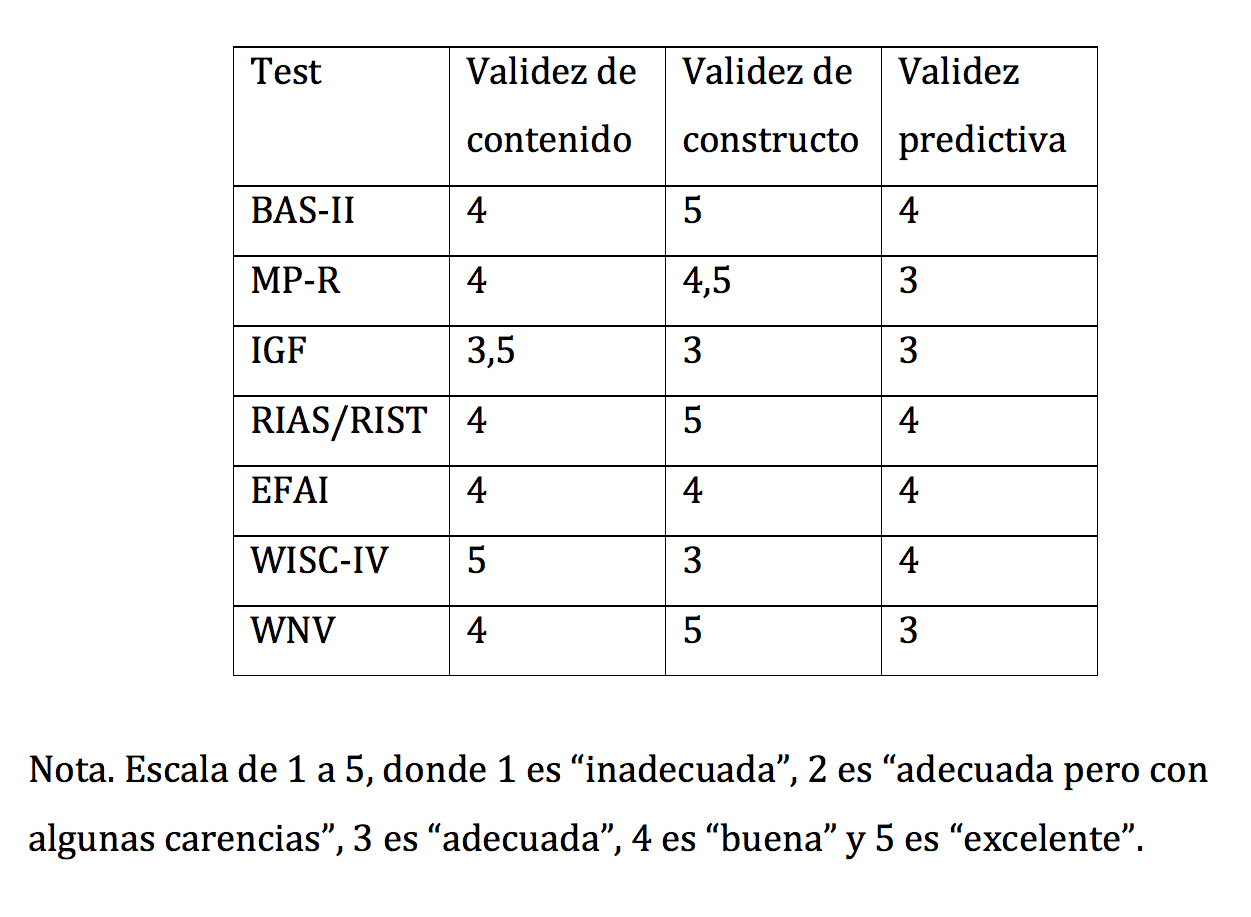 | Test | Validez de contenido | Validez de constructo | Validez predictiva |
|---|---|---|---|
| BAS-II | 4 | 5 | 4 |
| MP-R | 4 | 4,5 | 3 |
| IGF | 3,5 | 3 | 3 |
| RIAS/RIST | 4 | 5 | 4 |
| EFAI | 4 | 4 | 4 |
| WISC-IV | 5 | 3 | 4 |
| WNV | 4 | 5 | 3 |

Nota. Escala de 1 a 5, donde 1 es “inadecuada”, 2 es “adecuada pero con algunas carencias”, 3 es “adecuada”, 4 es “buena” y 5 es “excelente”.